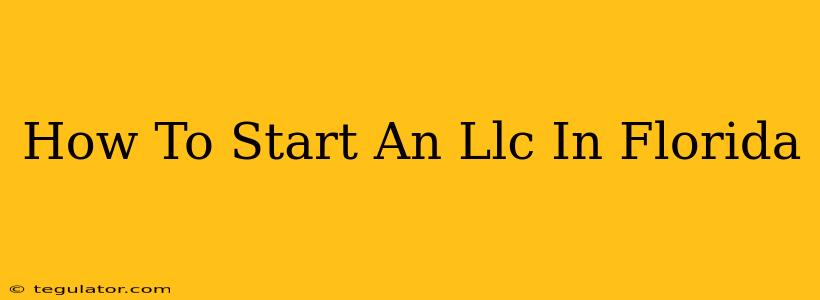 How To Start An Llc In Florida

© tegulator.com